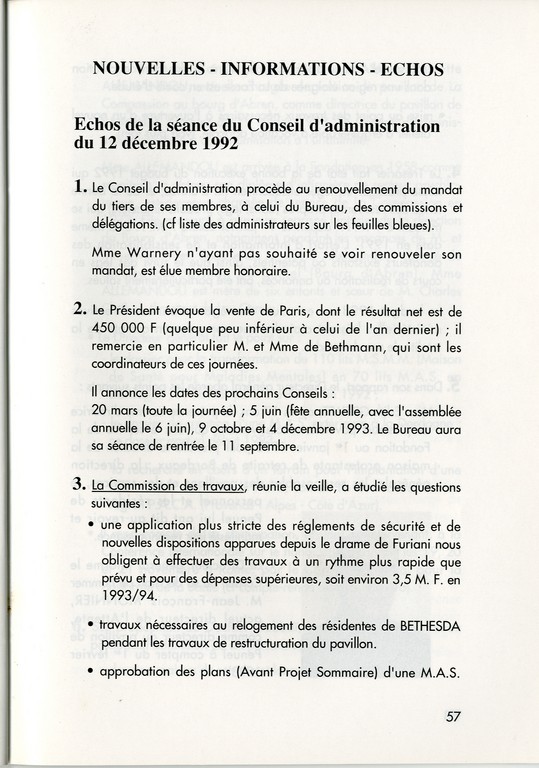 NOUVELLES - INFORMATIONS - ECHOS

Echos de la séance du Conseil d'administration du 12 décembre 1992

1. Le Conseil d'administration procède au renouvellement du mandat du tiers de ses membres, à celui du Bureau, des commissions et délégations. (cf liste des administrateurs sur les feuilles bleues).

Mme Warnery n'ayant pas souhaité se voir renouveler son mandat, est élue membre honoraire.

2. Le Président évoque la vente de Paris, dont le résultat net est de 450 000 F (quelque peu inférieur à celui de l'an dernier) ; il remercie en particulier M. et Mme de Bethmann, qui sont les coordinateurs de ces journées.

Il annonce les dates des prochains Conseils :
20 mars (toute la journée) ; 5 juin (fête annuelle, avec l'assemblée annuelle le 6 juin), 9 octobre et 4 décembre 1993. Le Bureau aura sa séance de rentrée le 11 septembre.

3. La Commission des travaux, réunie la veille, a étudié les questions suivantes :

• une application plus stricte des réglements de sécurité et de nouvelles dispositions apparues depuis le drame de Furiani nous obligent à effectuer des travaux à un rythme plus rapide que prévu et pour des dépenses supérieures, soit environ 3,5 M. F. en 1993/94.

• travaux nécessaires au relogement des résidentes de BETHESDA pendant les travaux de restructuration du pavillon.

• approbation des plans (Avant Projet Sommaire) d'une M.A.S.

57